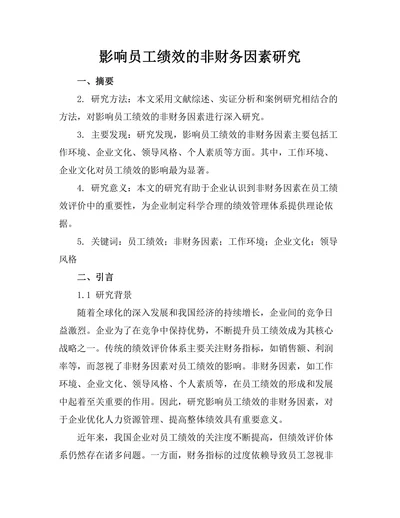 影响员工绩效的非财务因素研究

一、摘要

2. 研究方法：本文采用文献综述、实证分析和案例研究相结合的方法，对影响员工绩效的非财务因素进行深入研究。

3. 主要发现：研究发现，影响员工绩效的非财务因素主要包括工作环境、企业文化、领导风格、个人素质等方面。其中，工作环境、企业文化对员工绩效的影响最为显著。

4. 研究意义：本文的研究有助于企业认识到非财务因素在员工绩效评价中的重要性，为企业制定科学合理的绩效管理体系提供理论依据。

5. 关键词：员工绩效；非财务因素；工作环境；企业文化；领导风格

二、引言

1.1 研究背景

随着全球化的深入发展和我国经济的持续增长，企业间的竞争日益激烈。企业为了在竞争中保持优势，不断提升员工绩效成为其核心战略之一。传统的绩效评价体系主要关注财务指标，如销售额、利润率等，而忽视了非财务因素对员工绩效的影响。非财务因素，如工作环境、企业文化、领导风格、个人素质等，在员工绩效的形成和发展中起着至关重要的作用。因此，研究影响员工绩效的非财务因素，对于企业优化人力资源管理、提高整体绩效具有重要意义。

近年来，我国企业对员工绩效的关注度不断提高，但绩效评价体系仍然存在诸多问题。一方面，财务指标的过度依赖导致员工忽视非